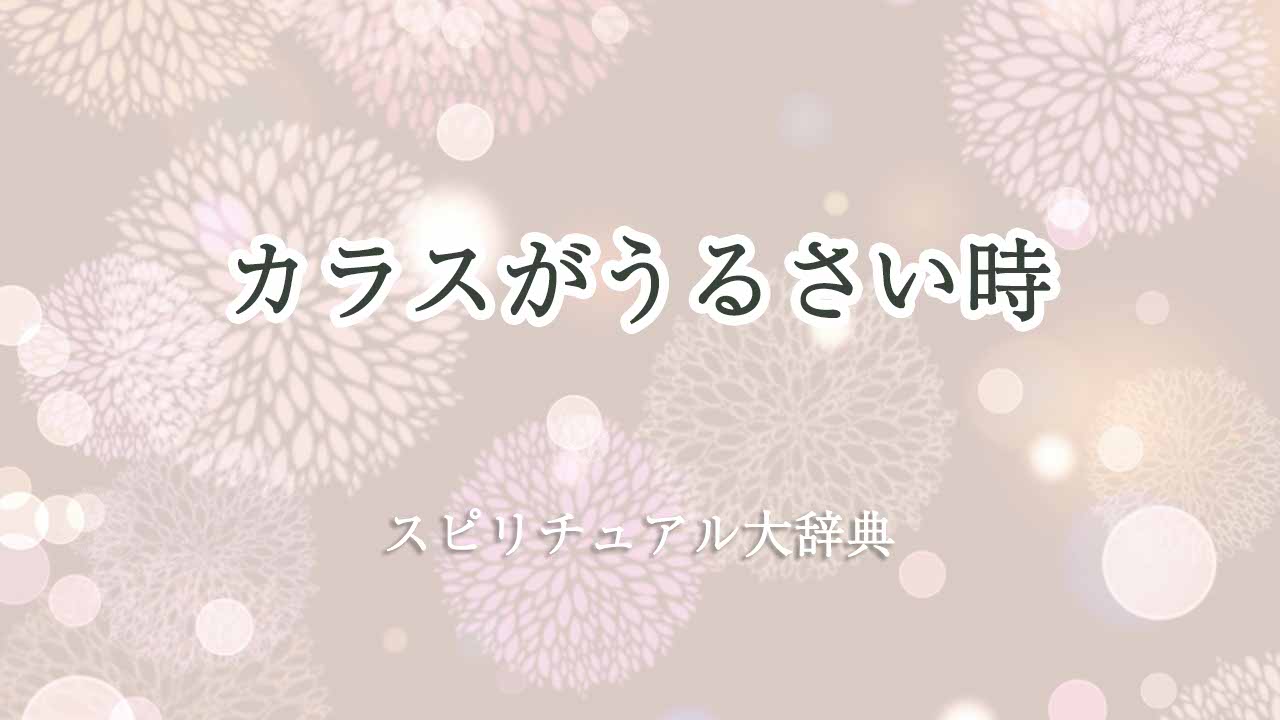 カラスがうるさい時

スピリチュアル大辞典